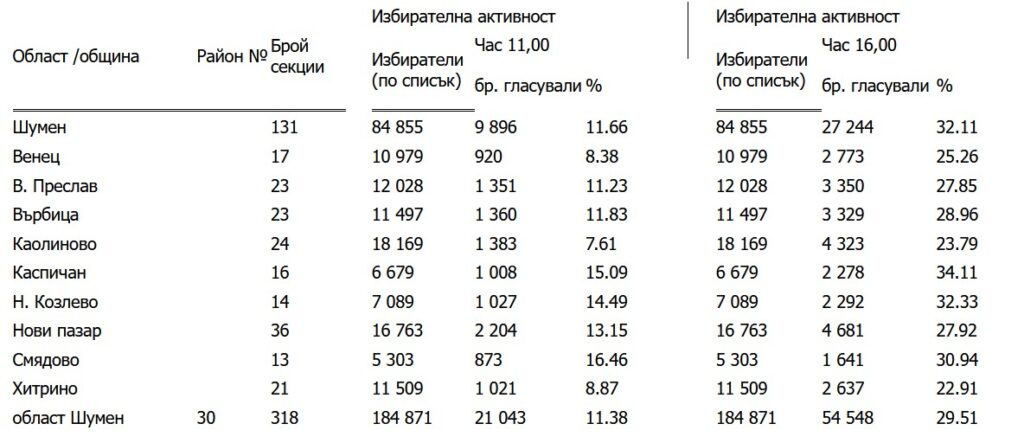 | Област /община | Район № | Брой секции | Избирателна активност Избиратели (по списък) | Час 11,00 бр. гласували | % | Избирателна активност Избиратели (по списък) | Час 16,00 бр. гласували | % |
|---|---|---|---|---|---|---|---|---|
| Шумен | | 131 | 84 855 | 9 896 | 11.66 | 84 855 | 27 244 | 32.11 |
| Венец | | 17 | 10 979 | 920 | 8.38 | 10 979 | 2 773 | 25.26 |
| В. Преслав | | 23 | 12 028 | 1 351 | 11.23 | 12 028 | 3 350 | 27.85 |
| Върбица | | 23 | 11 497 | 1 360 | 11.83 | 11 497 | 3 329 | 28.96 |
| Каолиново | | 24 | 18 169 | 1 383 | 7.61 | 18 169 | 4 323 | 23.79 |
| Каспичан | | 16 | 6 679 | 1 008 | 15.09 | 6 679 | 2 278 | 34.11 |
| Н. Козлево | | 14 | 7 089 | 1 027 | 14.49 | 7 089 | 2 292 | 32.33 |
| Нови пазар | | 36 | 16 763 | 2 204 | 13.15 | 16 763 | 4 681 | 27.92 |
| Смядово | | 13 | 5 303 | 873 | 16.46 | 5 303 | 1 641 | 30.94 |
| Хитрино | | 21 | 11 509 | 1 021 | 8.87 | 11 509 | 2 637 | 22.91 |
| област Шумен | 30 | 318 | 184 871 | 21 043 | 11.38 | 184 871 | 54 548 | 29.51 |